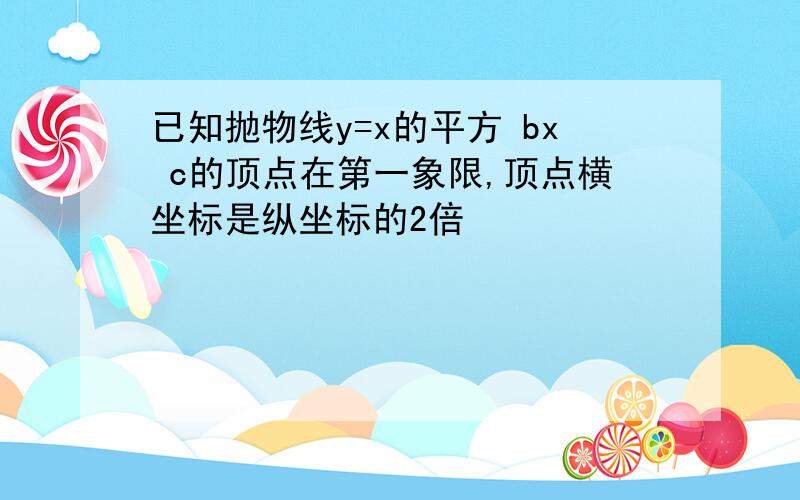 已知抛物线y=x的平方 bx c的顶点在第一象限,顶点横坐标是纵坐标的2倍